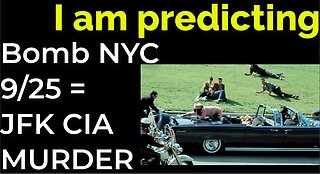 I am predicting
Bomb NYC 9/25 = JFK CIA MURDER